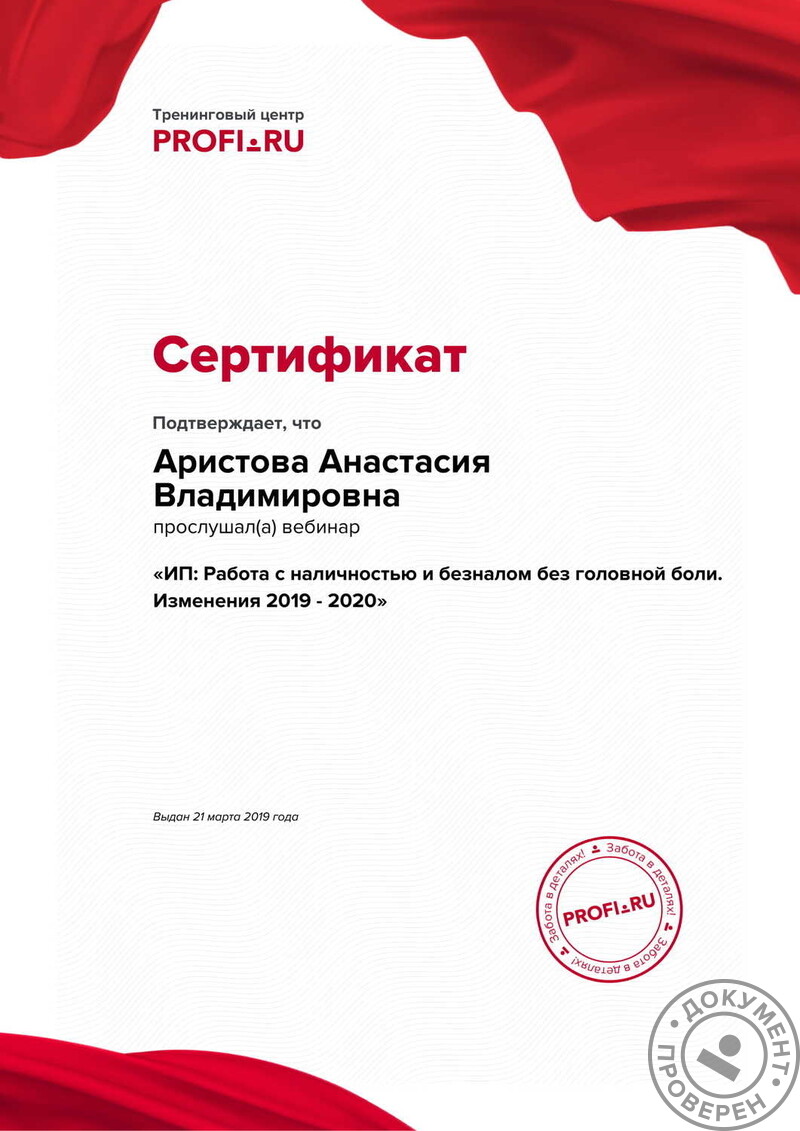 Тренинговый центр
PROFI.RU

Сертификат

Подтверждает, что

Аристова Анастасия Владимировна

прослушал(а) вебинар

«ИП: Работа с наличностью и безналом без головной боли. Изменения 2019 - 2020»

Выдан 21 марта 2019 года

Забота в деталях! Забота в деталях! Забота в деталях!
PROFI.RU

ДОКУМЕНТ ПРОВЕРЕН